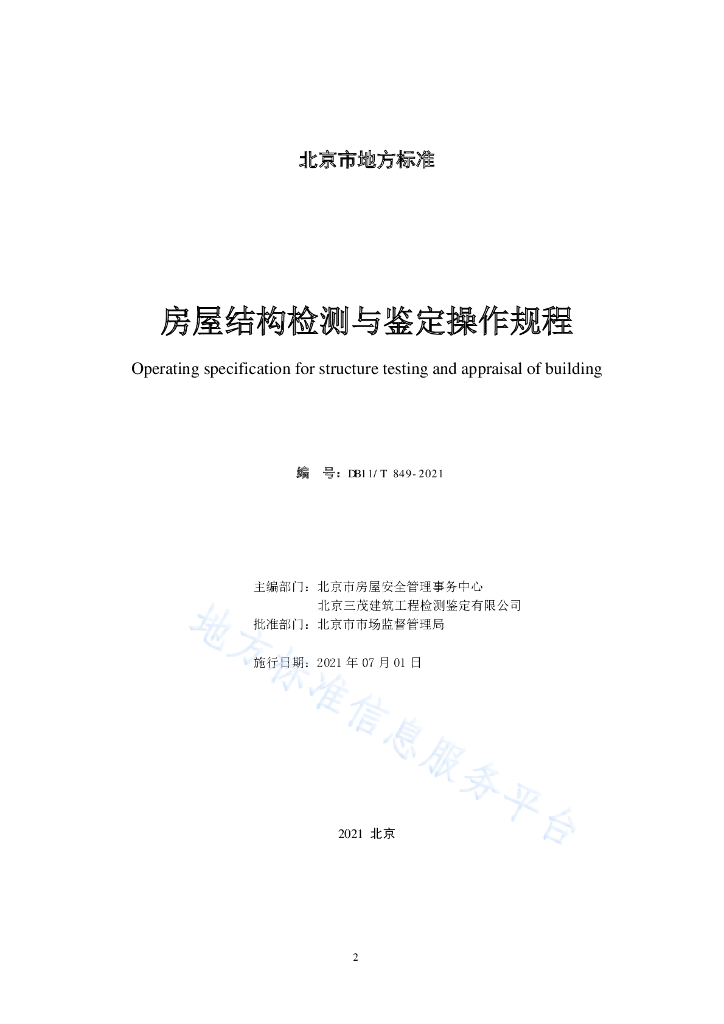 北京市地方标准

房屋结构检测与鉴定操作规程

Operating specification for structure testing and appraisal of building

编　号：DB11/T 849-2021

主编部门：北京市房屋安全管理事务中心
北京三茂建筑工程检测鉴定有限公司
批准部门：北京市市场监督管理局
施行日期：2021 年 07 月 01 日

地方标准信息服务平台

2021 北京

2